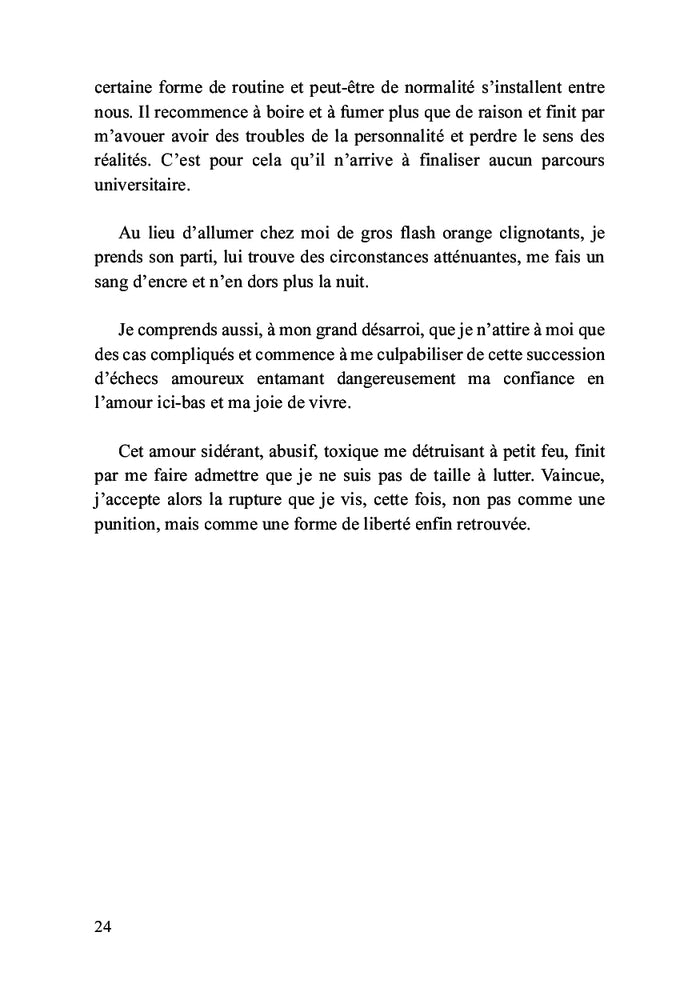 certaine forme de routine et peut-être de normalité s'installent entre nous. Il recommence à boire et à fumer plus que de raison et finit par m'avouer avoir des troubles de la personnalité et perdre le sens des réalités. C'est pour cela qu'il n'arrive à finaliser aucun parcours universitaire.

Au lieu d'allumer chez moi de gros flash orange clignotants, je prends son parti, lui trouve des circonstances atténuantes, me fais un sang d'encre et n'en dors plus la nuit.

Je comprends aussi, à mon grand désarroi, que je n'attire à moi que des cas compliqués et commence à me culpabiliser de cette succession d'échecs amoureux entamant dangereusement ma confiance en l'amour ici-bas et ma joie de vivre.

Cet amour sidérant, abusif, toxique me détruisant à petit feu, finit par me faire admettre que je ne suis pas de taille à lutter. Vaincue, j'accepte alors la rupture que je vis, cette fois, non pas comme une punition, mais comme une forme de liberté enfin retrouvée.

24